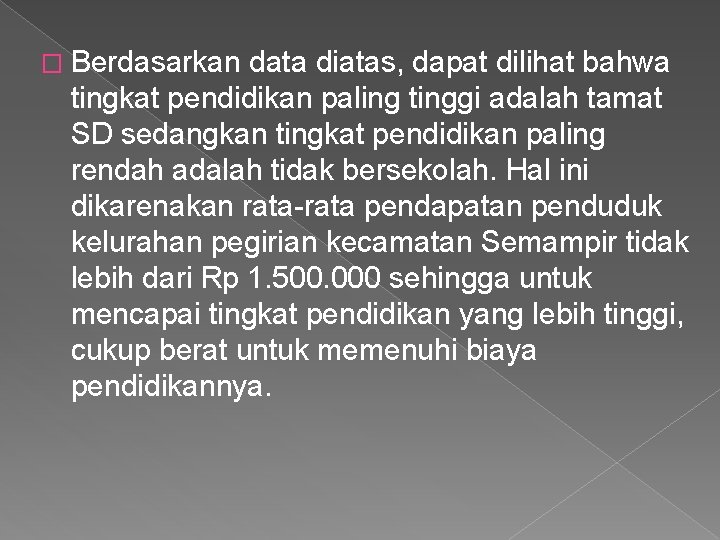 Berdasarkan data diatas, dapat dilihat bahwa tingkat pendidikan paling tinggi adalah tamat SD sedangkan tingkat pendidikan paling rendah adalah tidak bersekolah. Hal ini dikarenakan rata-rata pendapatan penduduk kelurahan pegirian kecamatan Semampir tidak lebih dari Rp 1.500.000 sehingga untuk mencapai tingkat pendidikan yang lebih tinggi, cukup berat untuk memenuhi biaya pendidikannya.